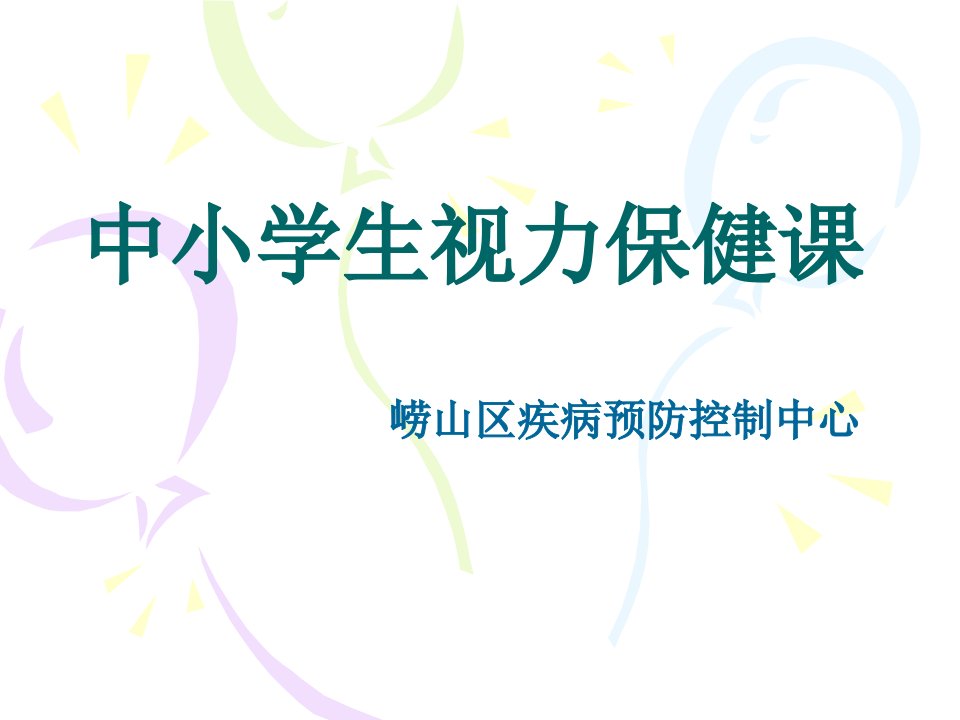 中小学生视力保健课

崂山区疾病预防控制中心